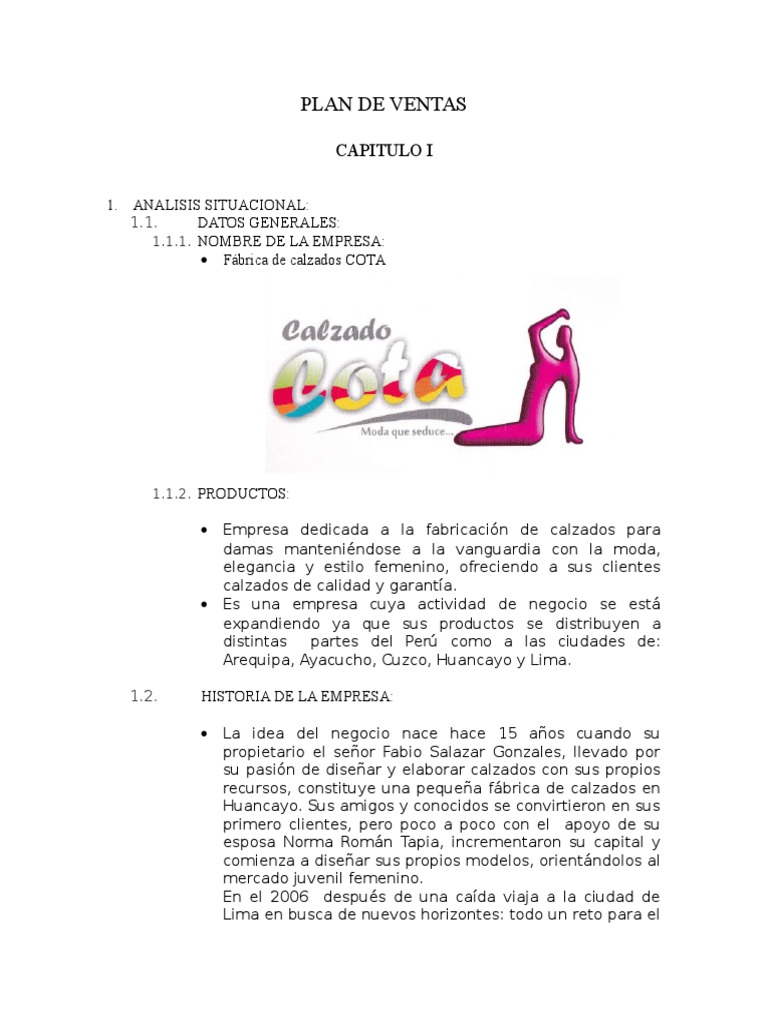 PLAN DE VENTAS

CAPITULO I

1. ANALISIS SITUACIONAL:

1.1. DATOS GENERALES:

1.1.1. NOMBRE DE LA EMPRESA:

• Fábrica de calzados COTA

Calzado
Cota
Moda que seduce...

1.1.2. PRODUCTOS:

• Empresa dedicada a la fabricación de calzados para damas manteniéndose a la vanguardia con la moda, elegancia y estilo femenino, ofreciendo a sus clientes calzados de calidad y garantía.
• Es una empresa cuya actividad de negocio se está expandiendo ya que sus productos se distribuyen a distintas partes del Perú como a las ciudades de: Arequipa, Ayacucho, Cuzco, Huancayo y Lima.

1.2. HISTORIA DE LA EMPRESA:

• La idea del negocio nace hace 15 años cuando su propietario el señor Fabio Salazar Gonzales, llevado por su pasión de diseñar y elaborar calzados con sus propios recursos, constituye una pequeña fábrica de calzados en Huancayo. Sus amigos y conocidos se convirtieron en sus primero clientes, pero poco a poco con el apoyo de su esposa Norma Román Tapia, incrementaron su capital y comienza a diseñar sus propios modelos, orientándolos al mercado juvenil femenino.
En el 2006 después de una caída viaja a la ciudad de Lima en busca de nuevos horizontes: todo un reto para el